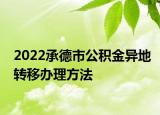 2022承德市公积金异地转移办理方法